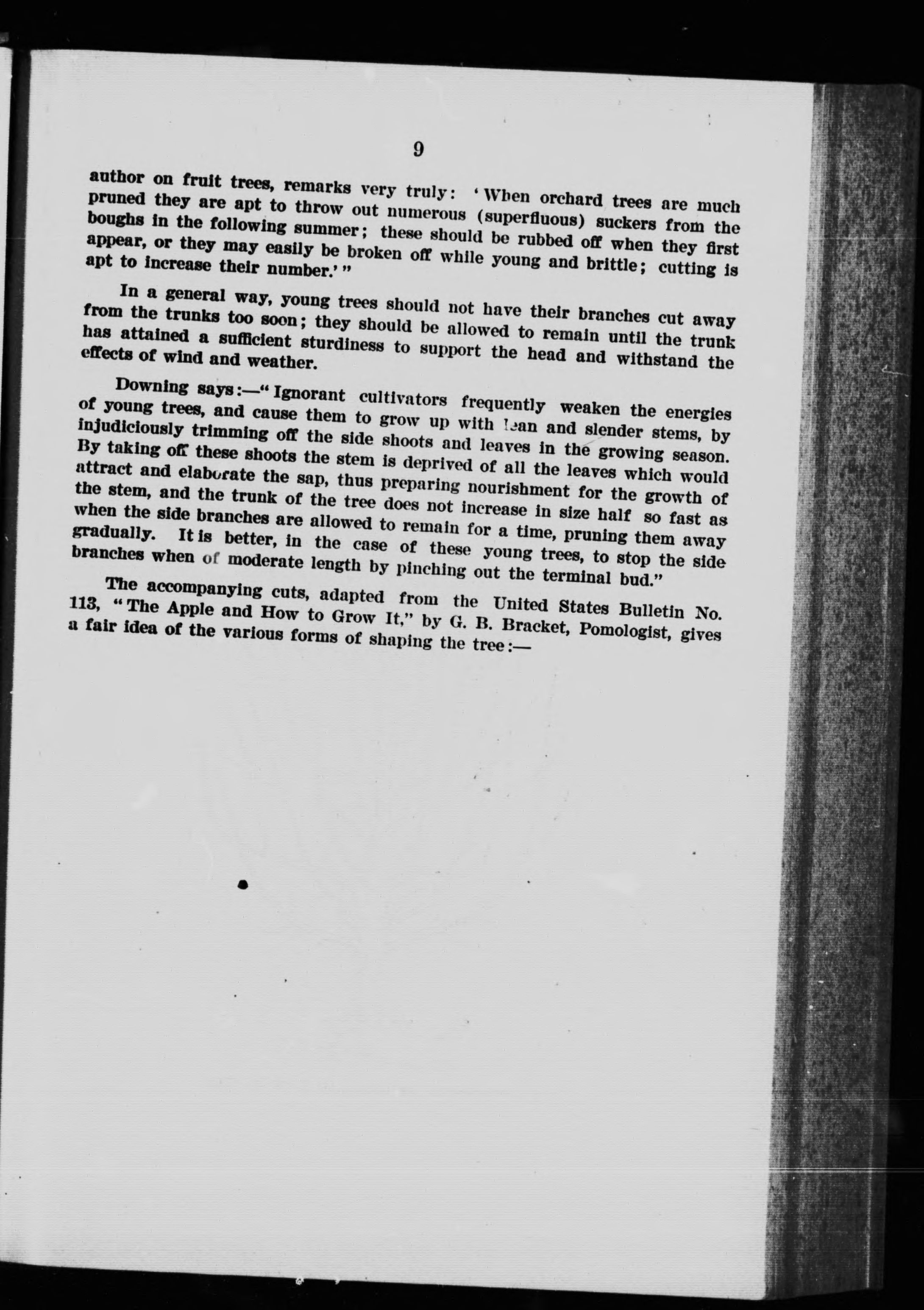 9

author on fruit trees, remarks very truly: 'When orchard trees are much pruned they are apt to throw out numerous (superfluous) suckers from the boughs in the following summer; these should be rubbed off when they first appear, or they may easily be broken off while young and brittle; cutting is apt to increase their number.'"

In a general way, young trees should not have their branches cut away from the trunks too soon; they should be allowed to remain until the trunk has attained a sufficient sturdiness to support the head and withstand the effects of wind and weather.

Downing says:—"Ignorant cultivators frequently weaken the energies of young trees, and cause them to grow up with lean and slender stems, by injudiciously trimming off the side shoots and leaves in the growing season. By taking off these shoots the stem is deprived of all the leaves which would attract and elaborate the sap, thus preparing nourishment for the growth of the stem, and the trunk of the tree does not increase in size half so fast as when the side branches are allowed to remain for a time, pruning them away gradually. It is better, in the case of these young trees, to stop the side branches when of moderate length by pinching out the terminal bud."

The accompanying cuts, adapted from the United States Bulletin No. 113, "The Apple and How to Grow It," by G. B. Bracket, Pomologist, gives a fair idea of the various forms of shaping the tree:—